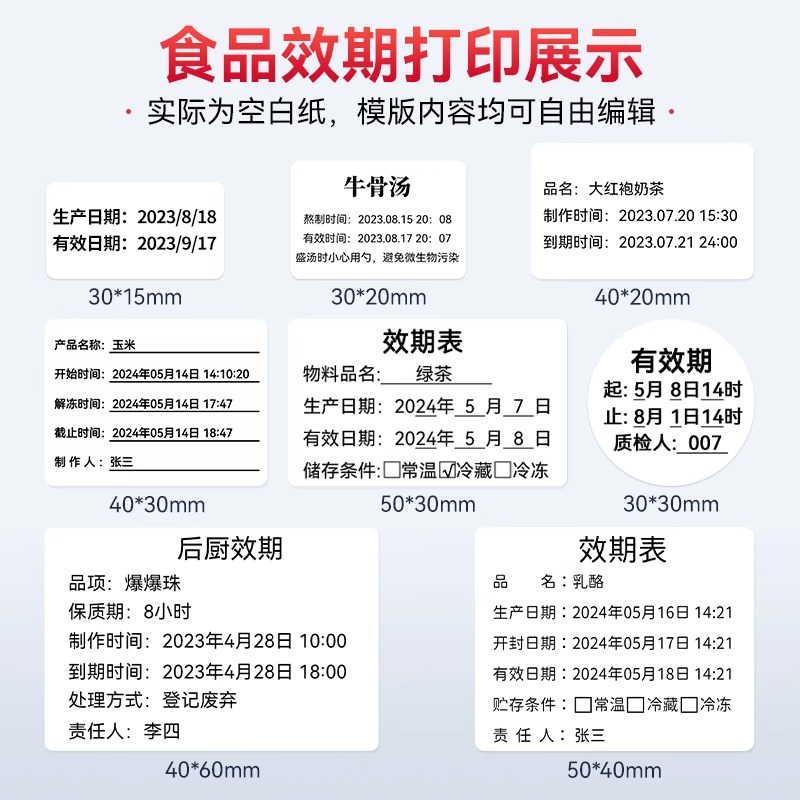 食品效期打印展示

· 实际为空白纸，模版内容均可自由编辑 ·

生产日期：2023/8/18
有效日期：2023/9/17

30*15mm

牛骨汤
熬制时间：2023.08.15 20：08
有效时间：2023.08.17 20：07
盛汤时小心用勺，避免微生物污染

30*20mm

品名：大红袍奶茶
制作时间：2023.07.20 15:30
到期时间：2023.07.21 24:00

40*20mm

产品名称：玉米
开始时间：2024年05月14日 14:10:20
解冻时间：2024年05月14日 17:47
截止时间：2024年05月14日 18:47
制 作 人：张三

40*30mm

效期表
物料品名：绿茶
生产日期：2024年 5 月 7 日
有效日期：2024年 5 月 8 日
储存条件：☐常温☑冷藏☐冷冻

50*30mm

有效期
起：5月 8日14时
止：8月 1日14时
质检人：007

30*30mm

后厨效期
品项：爆爆珠
保质期：8小时
制作时间：2023年4月28日 10:00
到期时间：2023年4月28日 18:00
处理方式：登记废弃
责任人：李四

40*60mm

效期表
品 名：乳酪
生产日期：2024年05月16日 14:21
开封日期：2024年05月17日 14:21
有效日期：2024年05月18日 14:21
贮存条件：☐常温☐冷藏☐冷冻
责 任 人：张三

50*40mm